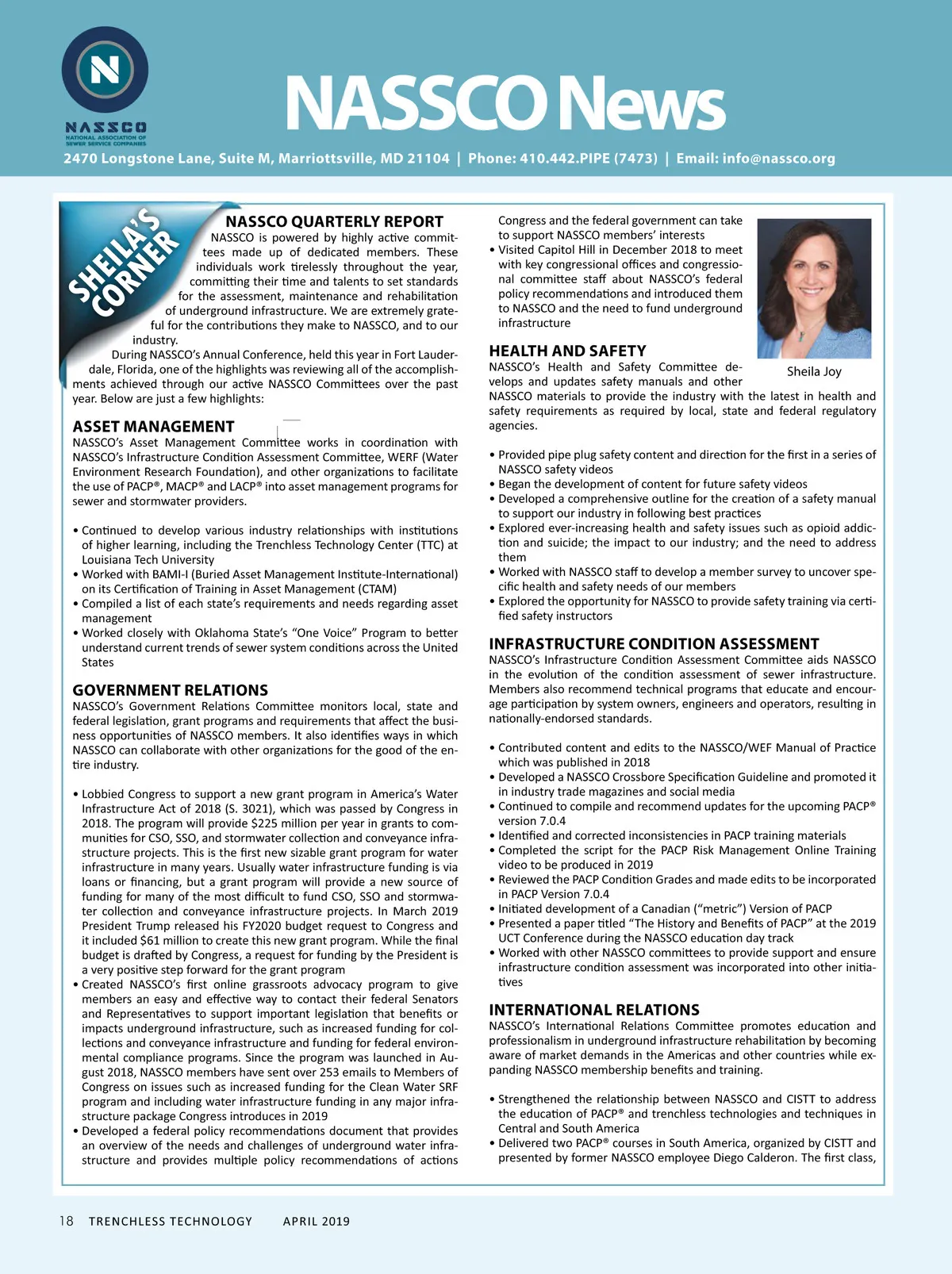 N
NASSCO
NATIONAL ASSOCIATION OF SEWER SERVICE COMPANIES

NASSCO News

2470 Longstone Lane, Suite M, Marriottsville, MD 21104 | Phone: 410.442.PIPE (7473) | Email: info@nassco.org

SHEILA'S CORNER

NASSCO QUARTERLY REPORT

NASSCO is powered by highly active committees made up of dedicated members. These individuals work tirelessly throughout the year, committing their time and talents to set standards for the assessment, maintenance and rehabilitation of underground infrastructure. We are extremely grateful for the contributions they make to NASSCO, and to our industry.

During NASSCO's Annual Conference, held this year in Fort Lauderdale, Florida, one of the highlights was reviewing all of the accomplishments achieved through our active NASSCO Committees over the past year. Below are just a few highlights:

ASSET MANAGEMENT

NASSCO's Asset Management Committee works in coordination with NASSCO's Infrastructure Condition Assessment Committee, WERF (Water Environment Research Foundation), and other organizations to facilitate the use of PACP®, MACP® and LACP® into asset management programs for sewer and stormwater providers.

• Continued to develop various industry relationships with institutions of higher learning, including the Trenchless Technology Center (TTC) at Louisiana Tech University
• Worked with BAMI-I (Buried Asset Management Institute-International) on its Certification of Training in Asset Management (CTAM)
• Compiled a list of each state's requirements and needs regarding asset management
• Worked closely with Oklahoma State's "One Voice" Program to better understand current trends of sewer system conditions across the United States

GOVERNMENT RELATIONS

NASSCO's Government Relations Committee monitors local, state and federal legislation, grant programs and requirements that affect the business opportunities of NASSCO members. It also identifies ways in which NASSCO can collaborate with other organizations for the good of the entire industry.

• Lobbied Congress to support a new grant program in America's Water Infrastructure Act of 2018 (S. 3021), which was passed by Congress in 2018. The program will provide $225 million per year in grants to communities for CSO, SSO, and stormwater collection and conveyance infrastructure projects. This is the first new sizable grant program for water infrastructure in many years. Usually water infrastructure funding is via loans or financing, but a grant program will provide a new source of funding for many of the most difficult to fund CSO, SSO and stormwater collection and conveyance infrastructure projects. In March 2019 President Trump released his FY2020 budget request to Congress and it included $61 million to create this new grant program. While the final budget is drafted by Congress, a request for funding by the President is a very positive step forward for the grant program
• Created NASSCO's first online grassroots advocacy program to give members an easy and effective way to contact their federal Senators and Representatives to support important legislation that benefits or impacts underground infrastructure, such as increased funding for collections and conveyance infrastructure and funding for federal environmental compliance programs. Since the program was launched in August 2018, NASSCO members have sent over 253 emails to Members of Congress on issues such as increased funding for the Clean Water SRF program and including water infrastructure funding in any major infrastructure package Congress introduces in 2019
• Developed a federal policy recommendations document that provides an overview of the needs and challenges of underground water infrastructure and provides multiple policy recommendations of actions Congress and the federal government can take to support NASSCO members' interests
• Visited Capitol Hill in December 2018 to meet with key congressional offices and congressional committee staff about NASSCO's federal policy recommendations and introduced them to NASSCO and the need to fund underground infrastructure

Sheila Joy

HEALTH AND SAFETY

NASSCO's Health and Safety Committee develops and updates safety manuals and other NASSCO materials to provide the industry with the latest in health and safety requirements as required by local, state and federal regulatory agencies.

• Provided pipe plug safety content and direction for the first in a series of NASSCO safety videos
• Began the development of content for future safety videos
• Developed a comprehensive outline for the creation of a safety manual to support our industry in following best practices
• Explored ever-increasing health and safety issues such as opioid addiction and suicide; the impact to our industry; and the need to address them
• Worked with NASSCO staff to develop a member survey to uncover specific health and safety needs of our members
• Explored the opportunity for NASSCO to provide safety training via certified safety instructors

INFRASTRUCTURE CONDITION ASSESSMENT

NASSCO's Infrastructure Condition Assessment Committee aids NASSCO in the evolution of the condition assessment of sewer infrastructure. Members also recommend technical programs that educate and encourage participation by system owners, engineers and operators, resulting in nationally-endorsed standards.

• Contributed content and edits to the NASSCO/WEF Manual of Practice which was published in 2018
• Developed a NASSCO Crossbore Specification Guideline and promoted it in industry trade magazines and social media
• Continued to compile and recommend updates for the upcoming PACP® version 7.0.4
• Identified and corrected inconsistencies in PACP training materials
• Completed the script for the PACP Risk Management Online Training video to be produced in 2019
• Reviewed the PACP Condition Grades and made edits to be incorporated in PACP Version 7.0.4
• Initiated development of a Canadian ("metric") Version of PACP
• Presented a paper titled "The History and Benefits of PACP" at the 2019 UCT Conference during the NASSCO education day track
• Worked with other NASSCO committees to provide support and ensure infrastructure condition assessment was incorporated into other initiatives

INTERNATIONAL RELATIONS

NASSCO's International Relations Committee promotes education and professionalism in underground infrastructure rehabilitation by becoming aware of market demands in the Americas and other countries while expanding NASSCO membership benefits and training.

• Strengthened the relationship between NASSCO and CISTT to address the education of PACP® and trenchless technologies and techniques in Central and South America
• Delivered two PACP® courses in South America, organized by CISTT and presented by former NASSCO employee Diego Calderon. The first class,

18 TRENCHLESS TECHNOLOGY APRIL 2019